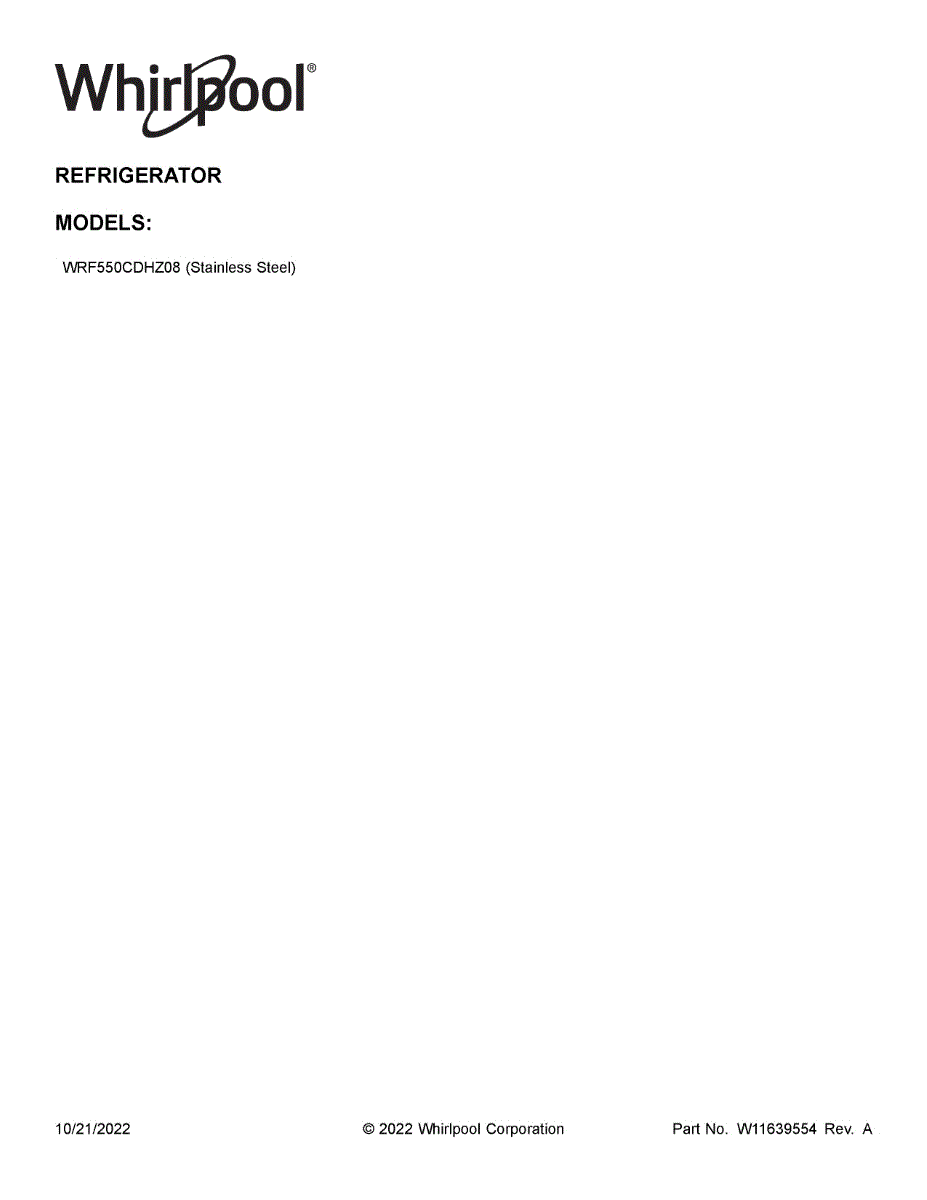 Whirlpool®

REFRIGERATOR

MODELS:

WRF550CDHZ08 (Stainless Steel)

10/21/2022 © 2022 Whirlpool Corporation Part No. W11639554 Rev. A